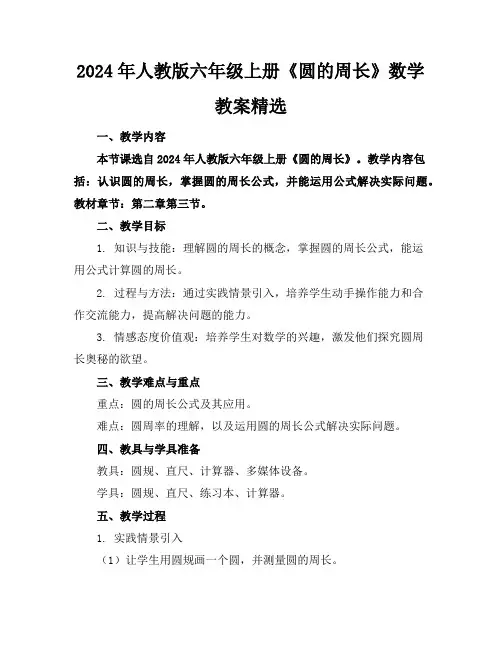 2024年人教版六年级上册《圆的周长》数学教案精选

一、教学内容

本节课选自2024年人教版六年级上册《圆的周长》。教学内容包括：认识圆的周长，掌握圆的周长公式，并能运用公式解决实际问题。教材章节：第二章第三节。

二、教学目标

1. 知识与技能：理解圆的周长的概念，掌握圆的周长公式，能运用公式计算圆的周长。

2. 过程与方法：通过实践情景引入，培养学生动手操作能力和合作交流能力，提高解决问题的能力。

3. 情感态度价值观：培养学生对数学的兴趣，激发他们探究圆周长奥秘的欲望。

三、教学难点与重点

重点：圆的周长公式及其应用。

难点：圆周率的理解，以及运用圆的周长公式解决实际问题。

四、教具与学具准备

教具：圆规、直尺、计算器、多媒体设备。

学具：圆规、直尺、练习本、计算器。

五、教学过程

1. 实践情景引入

（1）让学生用圆规画一个圆，并测量圆的周长。